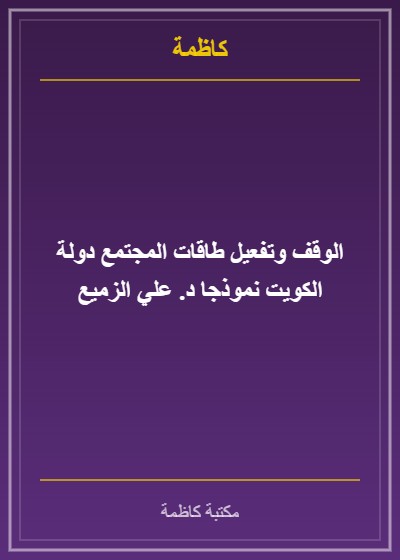 كاظمة

الوقف وتفعيل طاقات المجتمع دولة الكويت نموذجا د. علي الزميع

مكتبة كاظمة